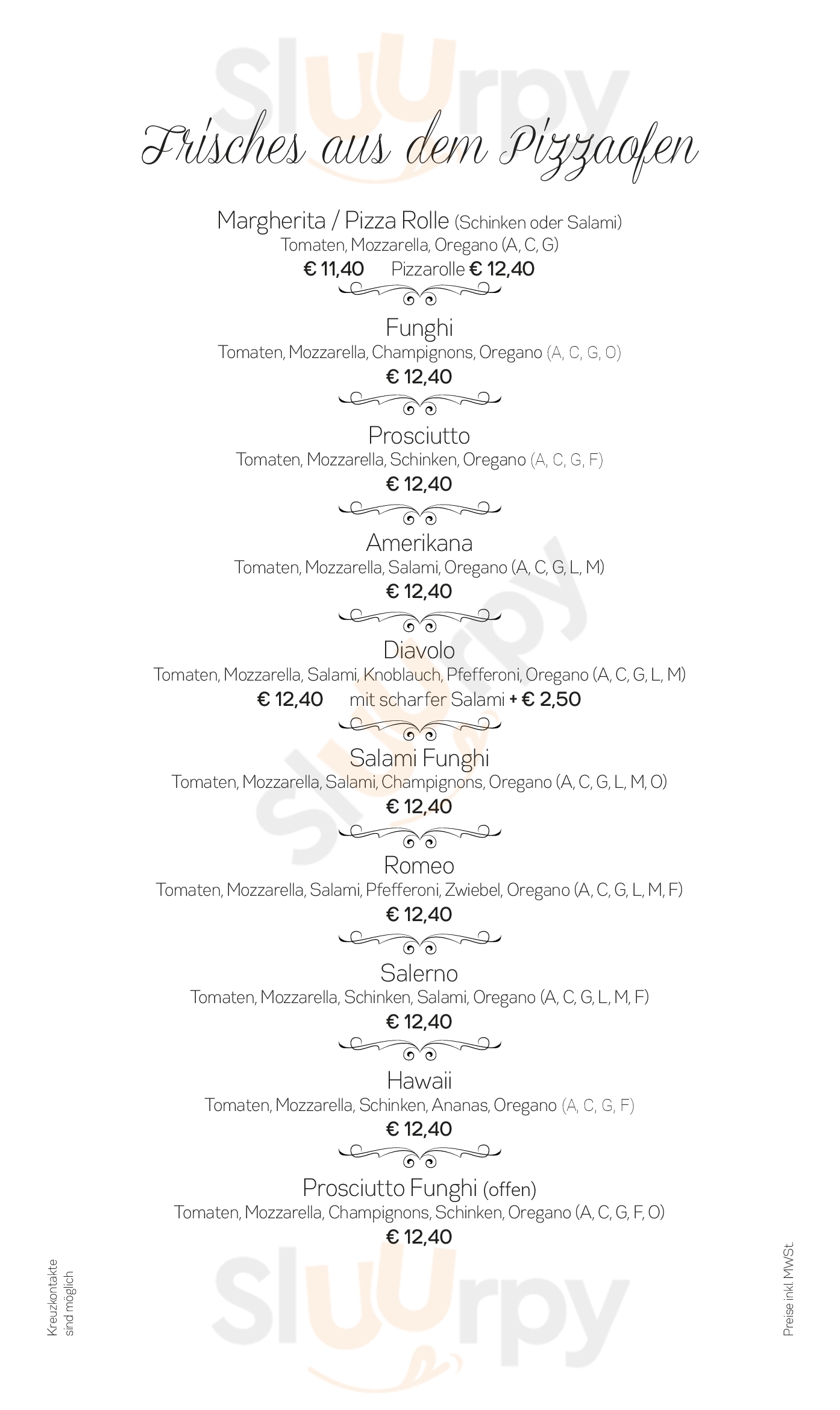 Sluurpy

Frisches aus dem Pizzaofen

Margherita / Pizza Rolle (Schinken oder Salami)
Tomaten, Mozzarella, Oregano (A, C, G)
€ 11,40 Pizzarolle € 12,40

Funghi
Tomaten, Mozzarella, Champignons, Oregano (A, C, G, O)
€ 12,40

Prosciutto
Tomaten, Mozzarella, Schinken, Oregano (A, C, G, F)
€ 12,40

Amerikana
Tomaten, Mozzarella, Salami, Oregano (A, C, G, L, M)
€ 12,40

Diavolo
Tomaten, Mozzarella, Salami, Knoblauch, Pfefferoni, Oregano (A, C, G, L, M)
€ 12,40 mit scharfer Salami + € 2,50

Salami Funghi
Tomaten, Mozzarella, Salami, Champignons, Oregano (A, C, G, L, M, O)
€ 12,40

Romeo
Tomaten, Mozzarella, Salami, Pfefferoni, Zwiebel, Oregano (A, C, G, L, M, F)
€ 12,40

Salerno
Tomaten, Mozzarella, Schinken, Salami, Oregano (A, C, G, L, M, F)
€ 12,40

Hawaii
Tomaten, Mozzarella, Schinken, Ananas, Oregano (A, C, G, F)
€ 12,40

Prosciutto Funghi (offen)
Tomaten, Mozzarella, Champignons, Schinken, Oregano (A, C, G, F, O)
€ 12,40

Kreuzkontakte sind möglich

Preise inkl. MWSt.

Sluurpy